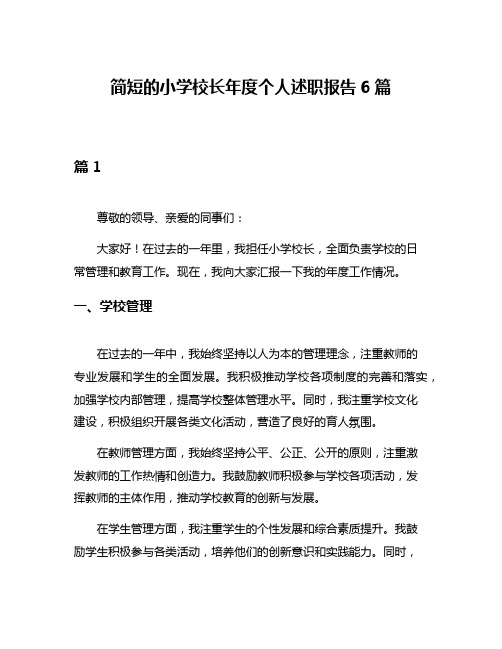 简短的小学校长年度个人述职报告 6 篇

篇 1

尊敬的领导、亲爱的同事们：

大家好！在过去的一年里，我担任小学校长，全面负责学校的日常管理和教育工作。现在，我向大家汇报一下我的年度工作情况。

一、学校管理

在过去的一年中，我始终坚持以人为本的管理理念，注重教师的专业发展和学生的全面发展。我积极推动学校各项制度的完善和落实，加强学校内部管理，提高学校整体管理水平。同时，我注重学校文化建设，积极组织开展各类文化活动，营造了良好的育人氛围。

在教师管理方面，我始终坚持公平、公正、公开的原则，注重激发教师的工作热情和创造力。我鼓励教师积极参与学校各项活动，发挥教师的主体作用，推动学校教育的创新与发展。

在学生管理方面，我注重学生的个性发展和综合素质提升。我鼓励学生积极参与各类活动，培养他们的创新意识和实践能力。同时，